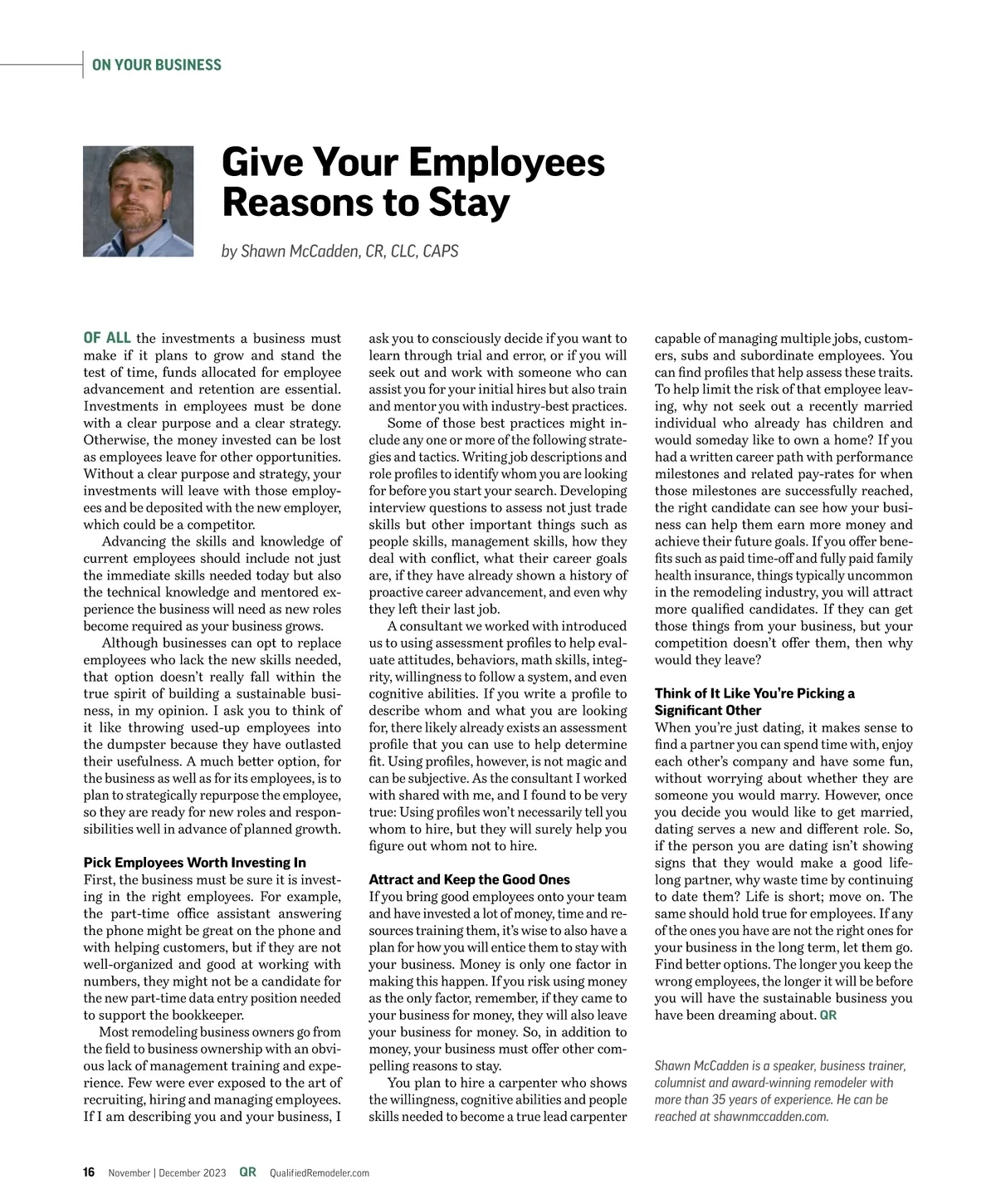 ON YOUR BUSINESS

Give Your Employees Reasons to Stay

by Shawn McCadden, CR, CLC, CAPS

OF ALL the investments a business must make if it plans to grow and stand the test of time, funds allocated for employee advancement and retention are essential. Investments in employees must be done with a clear purpose and a clear strategy. Otherwise, the money invested can be lost as employees leave for other opportunities. Without a clear purpose and strategy, your investments will leave with those employees and be deposited with the new employer, which could be a competitor.

Advancing the skills and knowledge of current employees should include not just the immediate skills needed today but also the technical knowledge and mentored experience the business will need as new roles become required as your business grows.

Although businesses can opt to replace employees who lack the new skills needed, that option doesn't really fall within the true spirit of building a sustainable business, in my opinion. I ask you to think of it like throwing used-up employees into the dumpster because they have outlasted their usefulness. A much better option, for the business as well as for its employees, is to plan to strategically repurpose the employee, so they are ready for new roles and responsibilities well in advance of planned growth.

Pick Employees Worth Investing In
First, the business must be sure it is investing in the right employees. For example, the part-time office assistant answering the phone might be great on the phone and with helping customers, but if they are not well-organized and good at working with numbers, they might not be a candidate for the new part-time data entry position needed to support the bookkeeper.

Most remodeling business owners go from the field to business ownership with an obvious lack of management training and experience. Few were ever exposed to the art of recruiting, hiring and managing employees. If I am describing you and your business, I ask you to consciously decide if you want to learn through trial and error, or if you will seek out and work with someone who can assist you for your initial hires but also train and mentor you with industry-best practices.

Some of those best practices might include any one or more of the following strategies and tactics. Writing job descriptions and role profiles to identify whom you are looking for before you start your search. Developing interview questions to assess not just trade skills but other important things such as people skills, management skills, how they deal with conflict, what their career goals are, if they have already shown a history of proactive career advancement, and even why they left their last job.

A consultant we worked with introduced us to using assessment profiles to help evaluate attitudes, behaviors, math skills, integrity, willingness to follow a system, and even cognitive abilities. If you write a profile to describe whom and what you are looking for, there likely already exists an assessment profile that you can use to help determine fit. Using profiles, however, is not magic and can be subjective. As the consultant I worked with shared with me, and I found to be very true: Using profiles won't necessarily tell you whom to hire, but they will surely help you figure out whom not to hire.

Attract and Keep the Good Ones
If you bring good employees onto your team and have invested a lot of money, time and resources training them, it's wise to also have a plan for how you will entice them to stay with your business. Money is only one factor in making this happen. If you risk using money as the only factor, remember, if they came to your business for money, they will also leave your business for money. So, in addition to money, your business must offer other compelling reasons to stay.

You plan to hire a carpenter who shows the willingness, cognitive abilities and people skills needed to become a true lead carpenter capable of managing multiple jobs, customers, subs and subordinate employees. You can find profiles that help assess these traits. To help limit the risk of that employee leaving, why not seek out a recently married individual who already has children and would someday like to own a home? If you had a written career path with performance milestones and related pay-rates for when those milestones are successfully reached, the right candidate can see how your business can help them earn more money and achieve their future goals. If you offer benefits such as paid time-off and fully paid family health insurance, things typically uncommon in the remodeling industry, you will attract more qualified candidates. If they can get those things from your business, but your competition doesn't offer them, then why would they leave?

Think of It Like You're Picking a Significant Other
When you're just dating, it makes sense to find a partner you can spend time with, enjoy each other's company and have some fun, without worrying about whether they are someone you would marry. However, once you decide you would like to get married, dating serves a new and different role. So, if the person you are dating isn't showing signs that they would make a good lifelong partner, why waste time by continuing to date them? Life is short; move on. The same should hold true for employees. If any of the ones you have are not the right ones for your business in the long term, let them go. Find better options. The longer you keep the wrong employees, the longer it will be before you will have the sustainable business you have been dreaming about. QR

Shawn McCadden is a speaker, business trainer, columnist and award-winning remodeler with more than 35 years of experience. He can be reached at shawnmccadden.com.

16 November | December 2023 QR QualifiedRemodeler.com